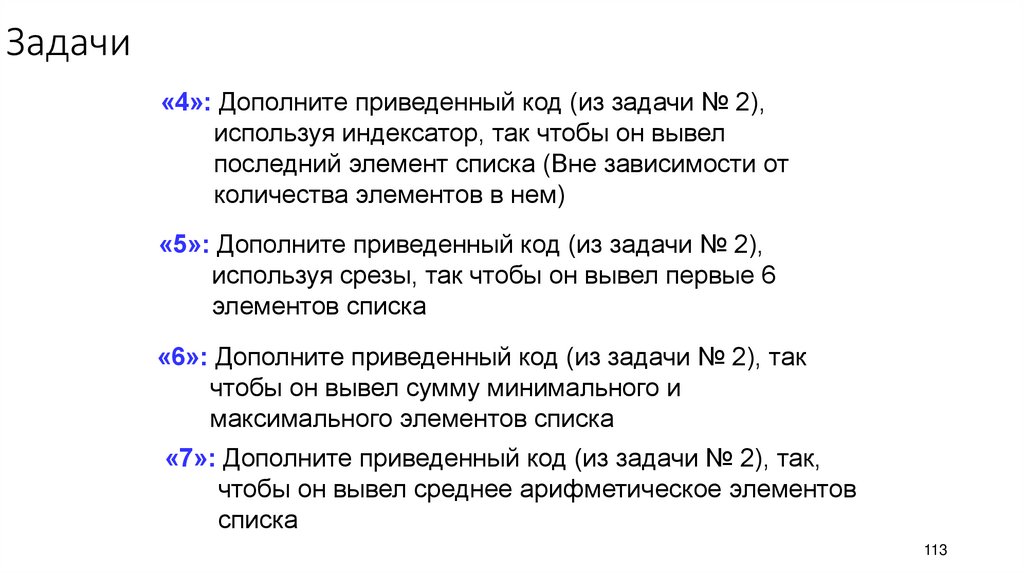 Задачи

«4»: Дополните приведенный код (из задачи № 2), используя индексатор, так чтобы он вывел последний элемент списка (Вне зависимости от количества элементов в нем)

«5»: Дополните приведенный код (из задачи № 2), используя срезы, так чтобы он вывел первые 6 элементов списка

«6»: Дополните приведенный код (из задачи № 2), так чтобы он вывел сумму минимального и максимального элементов списка

«7»: Дополните приведенный код (из задачи № 2), так, чтобы он вывел среднее арифметическое элементов списка

113